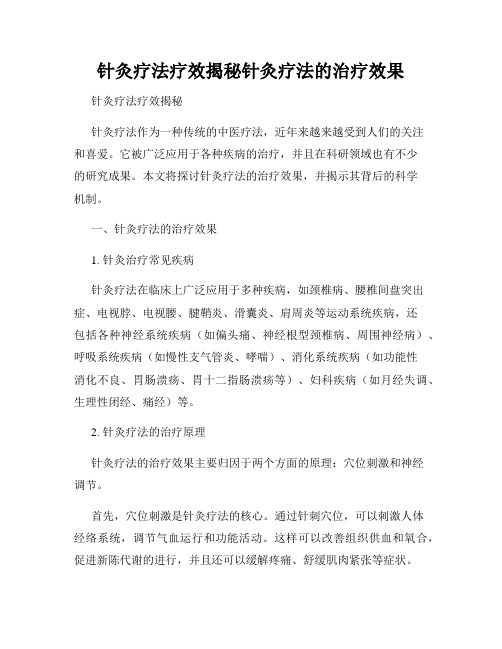 针灸疗法疗效揭秘针灸疗法的治疗效果

针灸疗法疗效揭秘

针灸疗法作为一种传统的中医疗法，近年来越来越受到人们的关注和喜爱。它被广泛应用于各种疾病的治疗，并且在科研领域也有不少的研究成果。本文将探讨针灸疗法的治疗效果，并揭示其背后的科学机制。

一、针灸疗法的治疗效果

1. 针灸治疗常见疾病

针灸疗法在临床上广泛应用于多种疾病，如颈椎病、腰椎间盘突出症、电视脖、电视腰、腱鞘炎、滑囊炎、肩周炎等运动系统疾病，还包括各种神经系统疾病（如偏头痛、神经根型颈椎病、周围神经病）、呼吸系统疾病（如慢性支气管炎、哮喘）、消化系统疾病（如功能性消化不良、胃肠溃疡、胃十二指肠溃疡等）、妇科疾病（如月经失调、生理性闭经、痛经）等。

2. 针灸疗法的治疗原理

针灸疗法的治疗效果主要归因于两个方面的原理：穴位刺激和神经调节。

首先，穴位刺激是针灸疗法的核心。通过针刺穴位，可以刺激人体经络系统，调节气血运行和功能活动。这样可以改善组织供血和氧合，促进新陈代谢的进行，并且还可以缓解疼痛、舒缓肌肉紧张等症状。